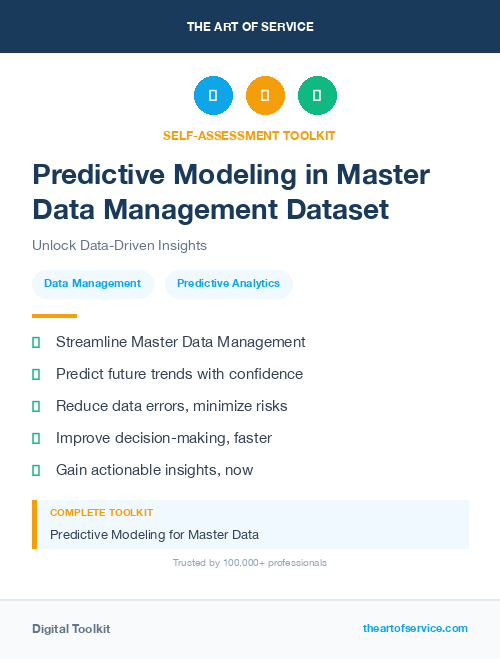 THE ART OF SERVICE

SELF-ASSESSMENT TOOLKIT

Predictive Modeling in Master Data Management Dataset

Unlock Data-Driven Insights

Data Management

Predictive Analytics

Streamline Master Data Management

Predict future trends with confidence

Reduce data errors, minimize risks

Improve decision-making, faster

Gain actionable insights, now

COMPLETE TOOLKIT

Predictive Modeling for Master Data

Trusted by 100,000+ professionals

Digital Toolkit

theartofservice.com